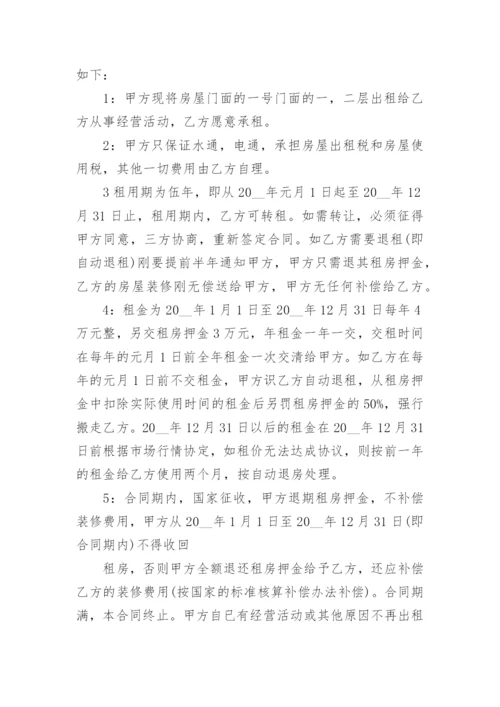 如下：

1：甲方现将房屋门面的一号门面的一，二层出租给乙方从事经营活动，乙方愿意承租。

2：甲方只保证水通，电通，承担房屋出租税和房屋使用税，其他一切费用由乙方自理。

3 租用期为伍年，即从 20__年元月 1 日起至 20__年 12 月 31 日止，租用期内，乙方可转租。如需转让，必须征得甲方同意，三方协商，重新签定合同。如乙方需要退租(即自动退租)刚要提前半年通知甲方，甲方只需退其租房押金，乙方的房屋装修刚无偿送给甲方，甲方无任何补偿给乙方。

4：租金为 20__年 1 月 1 日至 20__年 12 月 31 日每年 4 万元整，另交租房押金 3 万元，年租金一年一交，交租时间在每年的元月 1 日前全年租金一次交清给甲方。如乙方在每年的元月 1 日前不交租金，甲方识乙方自动退租，从租房押金中扣除实际使用时间的租金后另罚租房押金的 50%，强行搬走乙方。20__年 12 月 31 日以后的租金在 20__年 12 月 31 日前根据市场行情协定，如租价无法达成协议，则按前一年的租金给乙方使用两个月，按自动退房处理。

5：合同期内，国家征收，甲方退期租房押金，不补偿装修费用，甲方从 20__年 1 月 1 日至 20__年 12 月 31 日(即合同期内)不得收回

租房，否则甲方全额退还租房押金给予乙方，还应补偿乙方的装修费用(按国家的标准核算补偿办法补偿)。合同期满，本合同终止。甲方自已有经营活动或其他原因不再出租